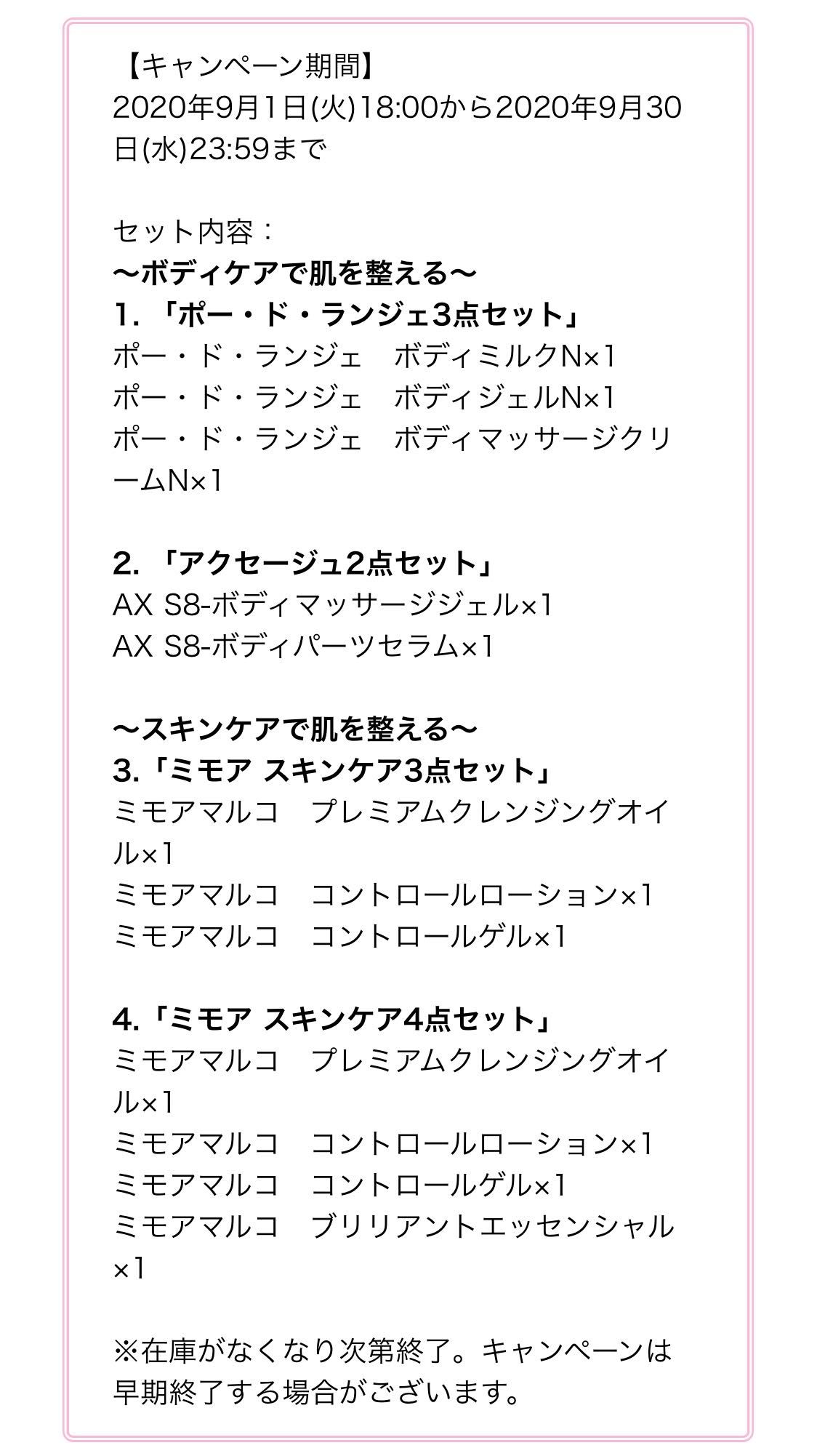 【キャンペーン期間】
2020年9月1日(火)18:00から2020年9月30日(水)23:59まで

セット内容：
〜ボディケアで肌を整える〜
1. 「ポー・ド・ランジェ3点セット」
ポー・ド・ランジェ　ボディミルクN×1
ポー・ド・ランジェ　ボディジェルN×1
ポー・ド・ランジェ　ボディマッサージクリームN×1

2. 「アクセージュ2点セット」
AX S8-ボディマッサージジェル×1
AX S8-ボディパーツセラム×1

〜スキンケアで肌を整える〜
3.「ミモア スキンケア3点セット」
ミモアマルコ　プレミアムクレンジングオイル×1
ミモアマルコ　コントロールローション×1
ミモアマルコ　コントロールゲル×1

4.「ミモア スキンケア4点セット」
ミモアマルコ　プレミアムクレンジングオイル×1
ミモアマルコ　コントロールローション×1
ミモアマルコ　コントロールゲル×1
ミモアマルコ　ブリリアントエッセンシャル×1

※在庫がなくなり次第終了。キャンペーンは早期終了する場合がございます。